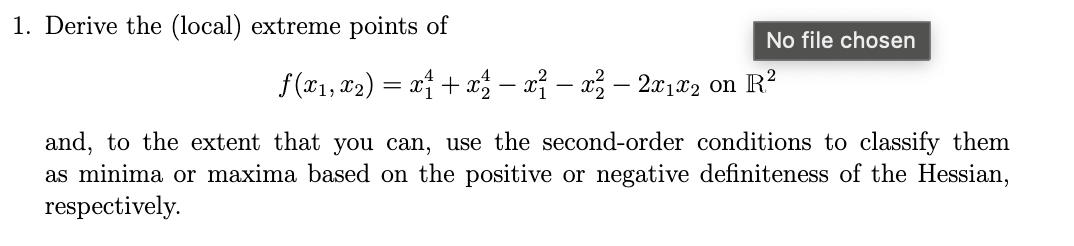 1. Derive the (local) extreme points of

No file chosen

$f(x_1, x_2) = x_1^4 + x_2^4 - x_1^2 - x_2^2 - 2x_1x_2$ on $\mathbb{R}^2$

and, to the extent that you can, use the second-order conditions to classify them as minima or maxima based on the positive or negative definiteness of the Hessian, respectively.